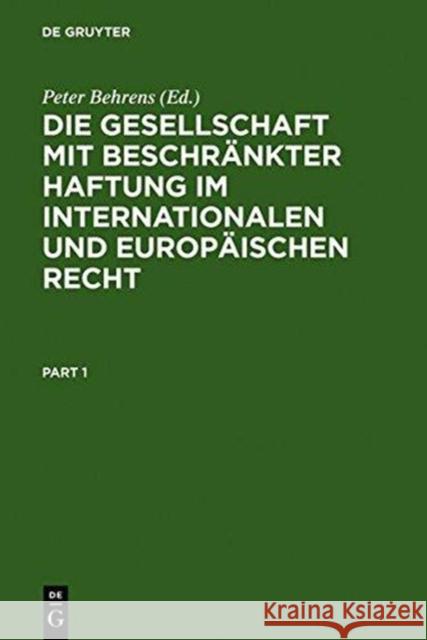 DE GRUYTER

Peter Behrens (Ed.)

DIE GESELLSCHAFT MIT BESCHRÄNKTER HAFTUNG IM INTERNATIONALEN UND EUROPÄISCHEN RECHT

PART 1

DE
G